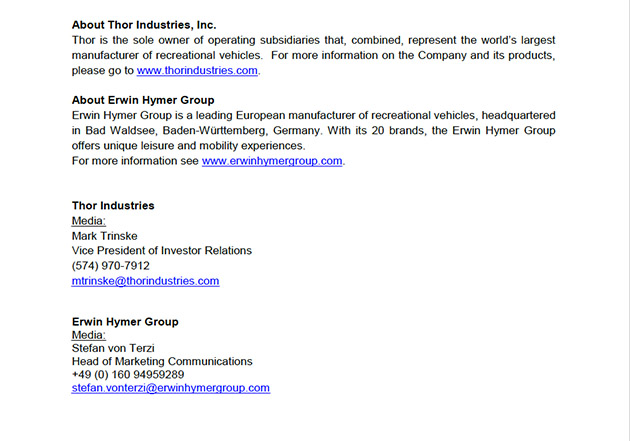 About Thor Industries, Inc.
Thor is the sole owner of operating subsidiaries that, combined, represent the world's largest manufacturer of recreational vehicles. For more information on the Company and its products, please go to www.thorindustries.com.

About Erwin Hymer Group
Erwin Hymer Group is a leading European manufacturer of recreational vehicles, headquartered in Bad Waldsee, Baden-Württemberg, Germany. With its 20 brands, the Erwin Hymer Group offers unique leisure and mobility experiences.
For more information see www.erwinhymergroup.com.

Thor Industries
Media:
Mark Trinske
Vice President of Investor Relations
(574) 970-7912
mtrinske@thorindustries.com

Erwin Hymer Group
Media:
Stefan von Terzi
Head of Marketing Communications
+49 (0) 160 94959289
stefan.vonterzi@erwinhymergroup.com